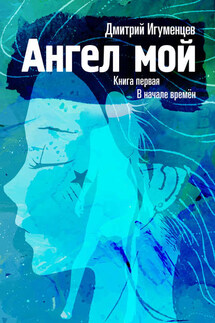 Дмитрий Игуменцев

Ангел мой

Книга первая

В начале времён